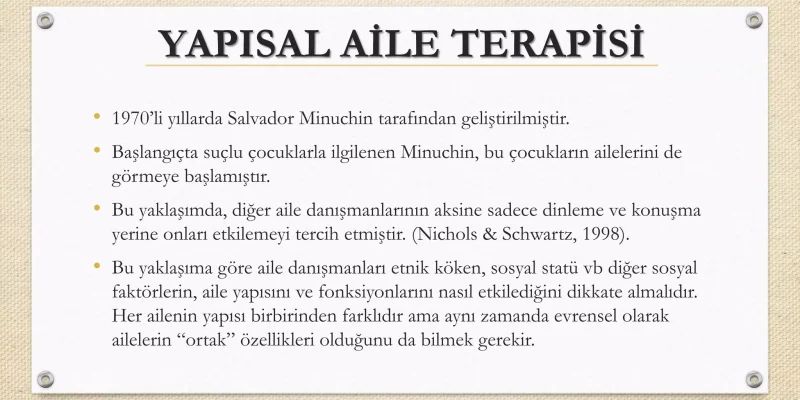 YAPISAL AİLE TERAPİSİ

• 1970'li yıllarda Salvador Minuchin tarafından geliştirilmiştir.

• Başlangıçta suçlu çocuklarla ilgilenen Minuchin, bu çocukların ailelerini de görmeye başlamıştır.

• Bu yaklaşımda, diğer aile danışmanlarının aksine sadece dinleme ve konuşma yerine onları etkilemeyi tercih etmiştir. (Nichols & Schwartz, 1998).

• Bu yaklaşıma göre aile danışmanları etnik köken, sosyal statü vb diğer sosyal faktörlerin, aile yapısını ve fonksiyonlarını nasıl etkilediğini dikkate almalıdır. Her ailenin yapısı birbirinden farklıdır ama aynı zamanda evrensel olarak ailelerin "ortak" özellikleri olduğunu da bilmek gerekir.